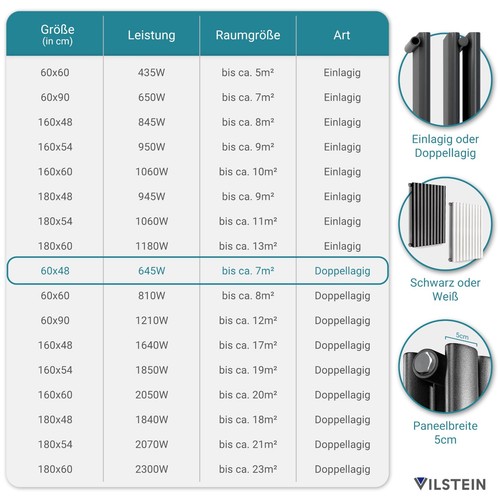 | Größe (in cm) | Leistung | Raumgröße | Art |
|---|---|---|---|
| 60x60 | 435W | bis ca. 5m² | Einlagig |
| 60x90 | 650W | bis ca. 7m² | Einlagig |
| 160x48 | 845W | bis ca. 8m² | Einlagig |
| 160x54 | 950W | bis ca. 9m² | Einlagig |
| 160x60 | 1060W | bis ca. 10m² | Einlagig |
| 180x48 | 945W | bis ca. 9m² | Einlagig |
| 180x54 | 1060W | bis ca. 11m² | Einlagig |
| 180x60 | 1180W | bis ca. 13m² | Einlagig |
| 60x48 | 645W | bis ca. 7m² | Doppellagig |
| 60x60 | 810W | bis ca. 8m² | Doppellagig |
| 60x90 | 1210W | bis ca. 12m² | Doppellagig |
| 160x48 | 1640W | bis ca. 17m² | Doppellagig |
| 160x54 | 1850W | bis ca. 19m² | Doppellagig |
| 160x60 | 2050W | bis ca. 20m² | Doppellagig |
| 180x48 | 1840W | bis ca. 18m² | Doppellagig |
| 180x54 | 2070W | bis ca. 21m² | Doppellagig |
| 180x60 | 2300W | bis ca. 23m² | Doppellagig |

Einlagig oder Doppellagig

Schwarz oder Weiß

5cm

Paneelbreite 5cm

VILSTEIN